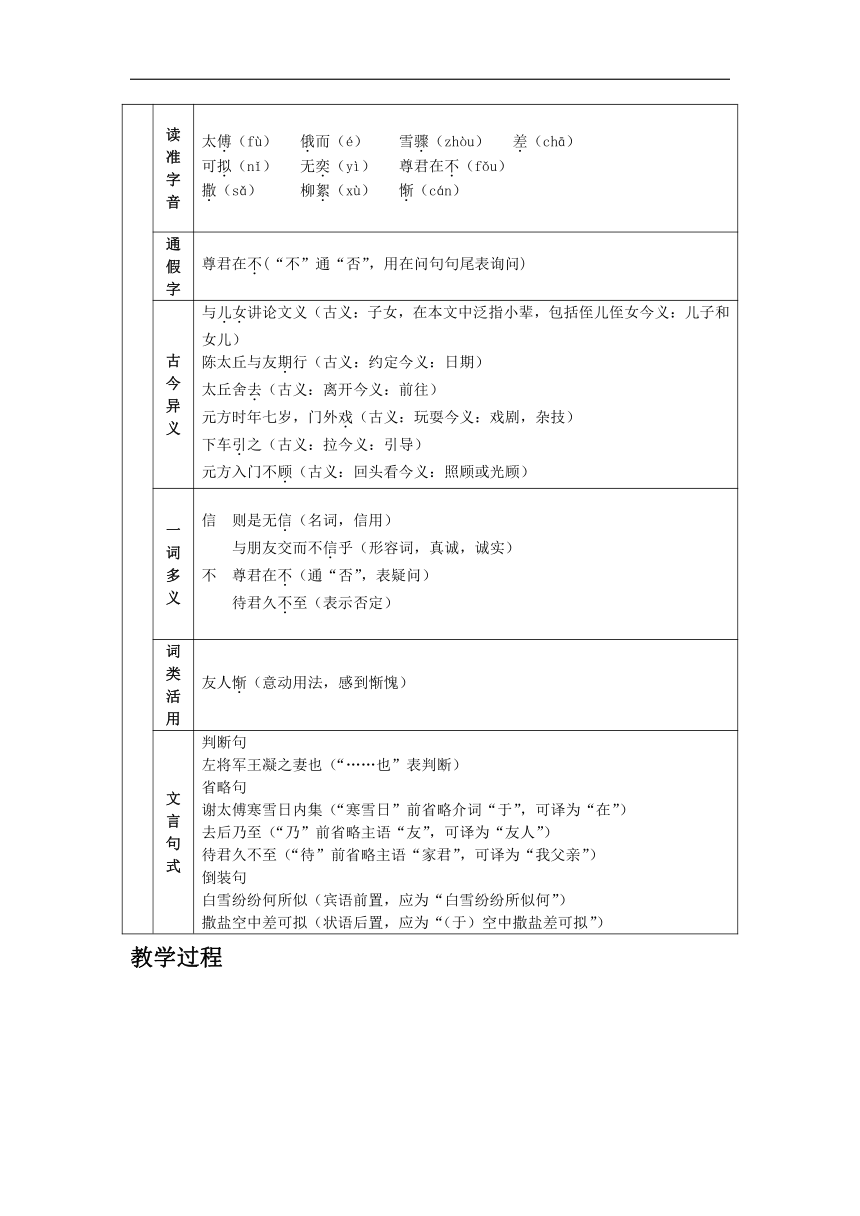 | | 读准字音 | 太傅（fù） 俄而（é） 雪骤（zhòu） 差（chā）<br>可拟（nǐ） 无奕（yì） 尊君在不（fǒu）<br>撒（sǎ） 柳絮（xù） 惭（cán） |
|---|---|---|
| | 通假字 | 尊君在不(“不”通“否”，用在问句句尾表询问) |
| | 古今异义 | 与儿女讲论文义（古义：子女，在本文中泛指小辈，包括侄儿侄女今义：儿子和女儿）<br>陈太丘与友期行（古义：约定今义：日期）<br>太丘舍去（古义：离开今义：前往）<br>元方时年七岁，门外戏（古义：玩耍今义：戏剧，杂技）<br>下车引之（古义：拉今义：引导）<br>元方入门不顾（古义：回头看今义：照顾或光顾） |
| | 一词多义 | 信 则是无信（名词，信用）<br>与朋友交而不信乎（形容词，真诚，诚实）<br>不 尊君在不（通“否”，表疑问）<br>待君久不至（表示否定） |
| | 词类活用 | 友人惭（意动用法，感到惭愧） |
| | 文言句式 | 判断句<br>左将军王凝之妻也（“……也”表判断）<br>省略句<br>谢太傅寒雪日内集（“寒雪日”前省略介词“于”，可译为“在”）<br>去后乃至（“乃”前省略主语“友”，可译为“友人”）<br>待君久不至（“待”前省略主语“家君”，可译为“我父亲”）<br>倒装句<br>白雪纷纷何所似（宾语前置，应为“白雪纷纷所似何”）<br>撒盐空中差可拟（状语后置，应为“（于）空中撒盐差可拟”） |

教学过程